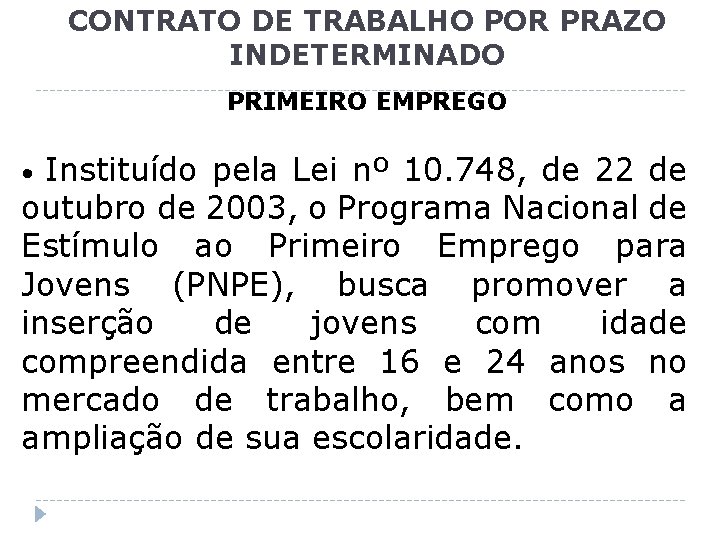 CONTRATO DE TRABALHO POR PRAZO INDETERMINADO

PRIMEIRO EMPREGO

• Instituído pela Lei nº 10.748, de 22 de outubro de 2003, o Programa Nacional de Estímulo ao Primeiro Emprego para Jovens (PNPE), busca promover a inserção de jovens com idade compreendida entre 16 e 24 anos no mercado de trabalho, bem como a ampliação de sua escolaridade.